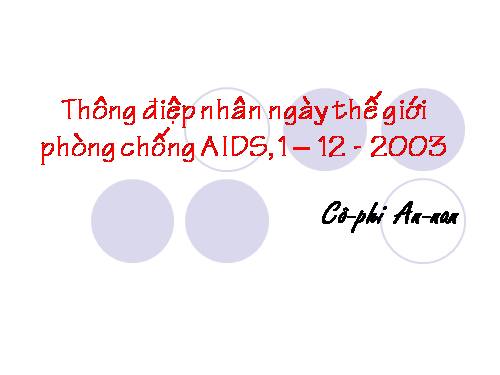 Thông điệp nhân ngày thế giới phòng chống AIDS, 1 – 12 - 2003

Cô-phi An-nan